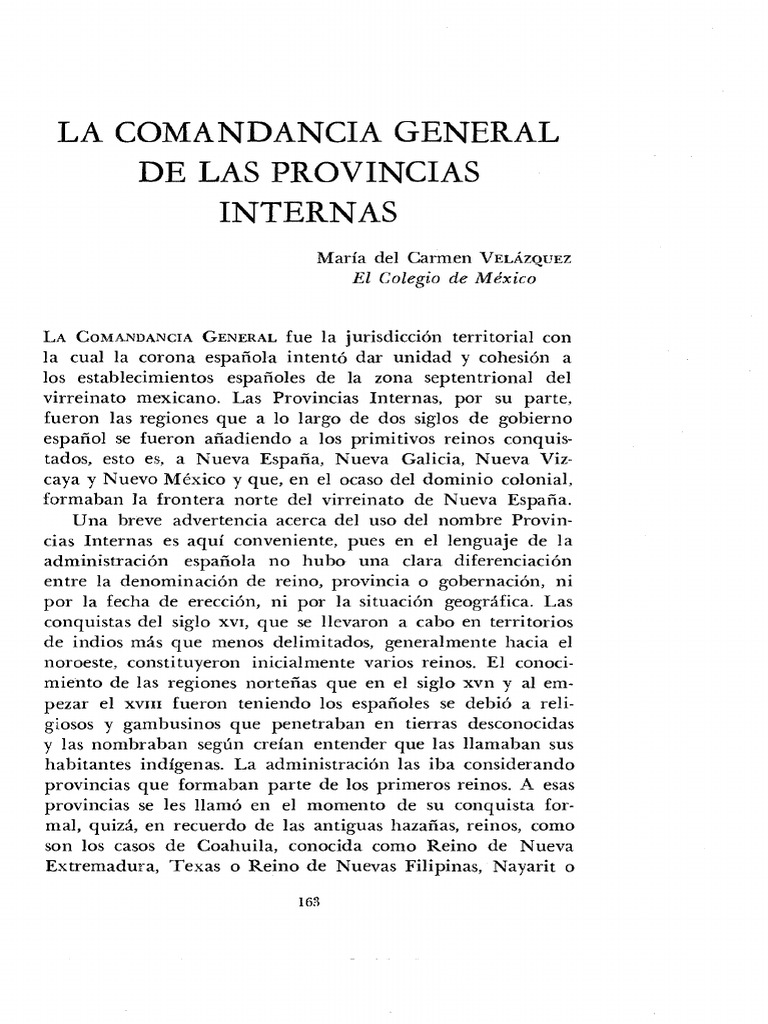 LA COMANDANCIA GENERAL DE LAS PROVINCIAS INTERNAS

María del Carmen VELÁZQUEZ
El Colegio de México

LA COMANDANCIA GENERAL fue la jurisdicción territorial con la cual la corona española intentó dar unidad y cohesión a los establecimientos españoles de la zona septentrional del virreinato mexicano. Las Provincias Internas, por su parte, fueron las regiones que a lo largo de dos siglos de gobierno español se fueron añadiendo a los primitivos reinos conquistados, esto es, a Nueva España, Nueva Galicia, Nueva Vizcaya y Nuevo México y que, en el ocaso del dominio colonial, formaban la frontera norte del virreinato de Nueva España.

Una breve advertencia acerca del uso del nombre Provincias Internas es aquí conveniente, pues en el lenguaje de la administración española no hubo una clara diferenciación entre la denominación de reino, provincia o gobernación, ni por la fecha de erección, ni por la situación geográfica. Las conquistas del siglo XVI, que se llevaron a cabo en territorios de indios más que menos delimitados, generalmente hacia el noroeste, constituyeron inicialmente varios reinos. El conocimiento de las regiones norteñas que en el siglo XVII y al empezar el XVIII fueron teniendo los españoles se debió a religiosos y gambusinos que penetraban en tierras desconocidas y las nombraban según creían entender que las llamaban sus habitantes indígenas. La administración las iba considerando provincias que formaban parte de los primeros reinos. A esas provincias se les llamó en el momento de su conquista formal, quizá, en recuerdo de las antiguas hazañas, reinos, como son los casos de Coahuila, conocida como Reino de Nueva Extremadura, Texas o Reino de Nuevas Filipinas, Nayarit o

163